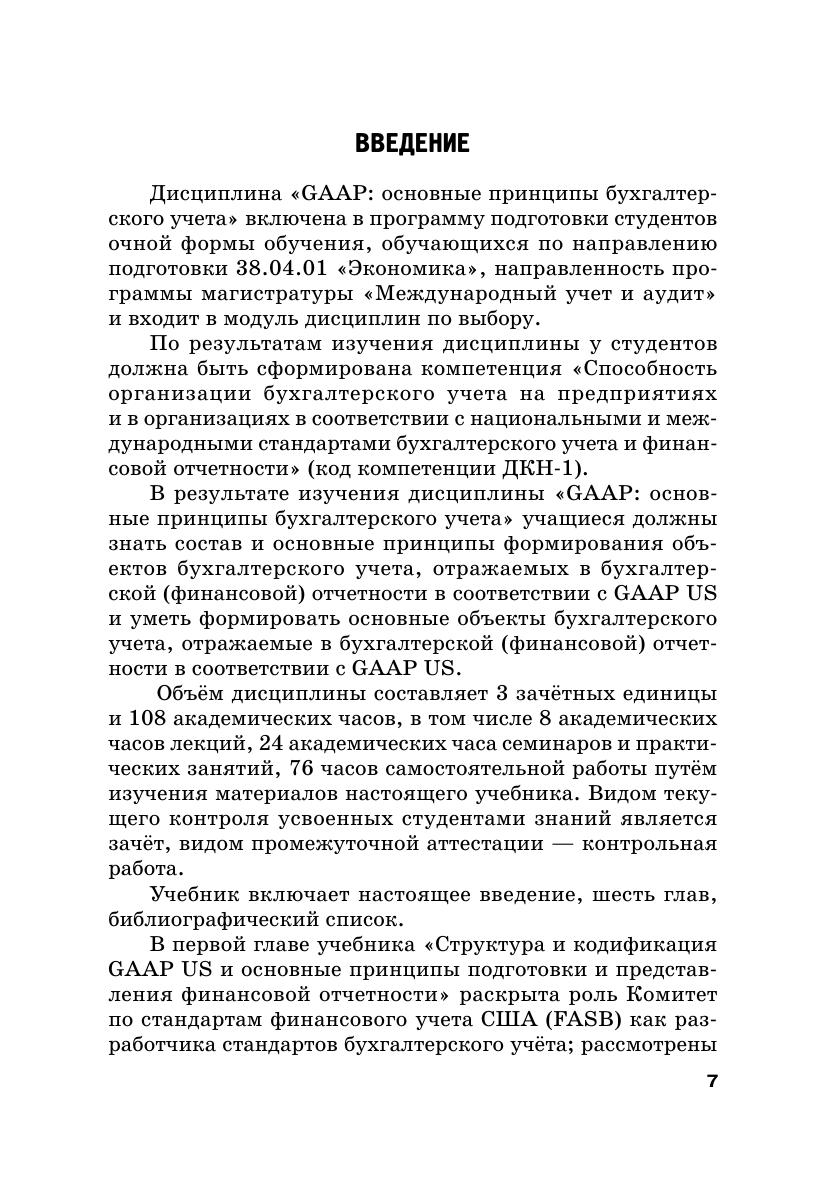 ВВЕДЕНИЕ

Дисциплина «GAAP: основные принципы бухгалтерского учета» включена в программу подготовки студентов очной формы обучения, обучающихся по направлению подготовки 38.04.01 «Экономика», направленность программы магистратуры «Международный учет и аудит» и входит в модуль дисциплин по выбору.

По результатам изучения дисциплины у студентов должна быть сформирована компетенция «Способность организации бухгалтерского учета на предприятиях и в организациях в соответствии с национальными и международными стандартами бухгалтерского учета и финансовой отчетности» (код компетенции ДКН-1).

В результате изучения дисциплины «GAAP: основные принципы бухгалтерского учета» учащиеся должны знать состав и основные принципы формирования объектов бухгалтерского учета, отражаемых в бухгалтерской (финансовой) отчетности в соответствии с GAAP US и уметь формировать основные объекты бухгалтерского учета, отражаемые в бухгалтерской (финансовой) отчетности в соответствии с GAAP US.

Объём дисциплины составляет 3 зачётных единицы и 108 академических часов, в том числе 8 академических часов лекций, 24 академических часа семинаров и практических занятий, 76 часов самостоятельной работы путём изучения материалов настоящего учебника. Видом текущего контроля усвоенных студентами знаний является зачёт, видом промежуточной аттестации — контрольная работа.

Учебник включает настоящее введение, шесть глав, библиографический список.

В первой главе учебника «Структура и кодификация GAAP US и основные принципы подготовки и представления финансовой отчетности» раскрыта роль Комитет по стандартам финансового учета США (FASB) как разработчика стандартов бухгалтерского учёта; рассмотрены

7